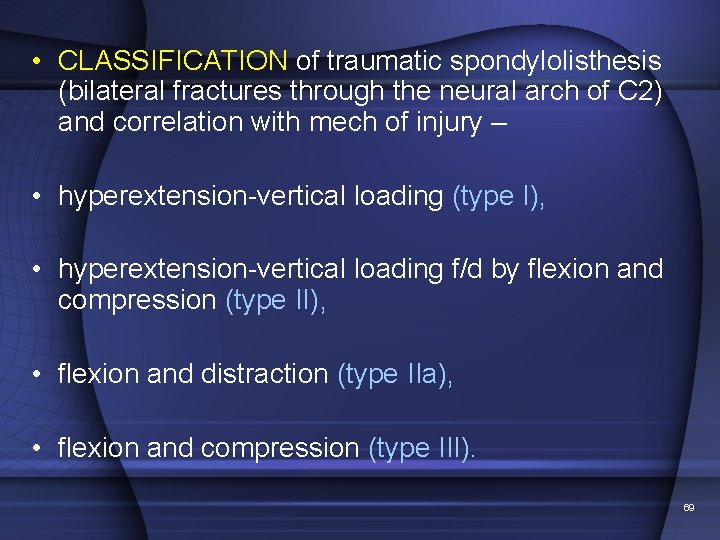 • CLASSIFICATION of traumatic spondylolisthesis (bilateral fractures through the neural arch of C2) and correlation with mech of injury –

• hyperextension-vertical loading (type I),

• hyperextension-vertical loading f/d by flexion and compression (type II),

• flexion and distraction (type IIa),

• flexion and compression (type III).

69